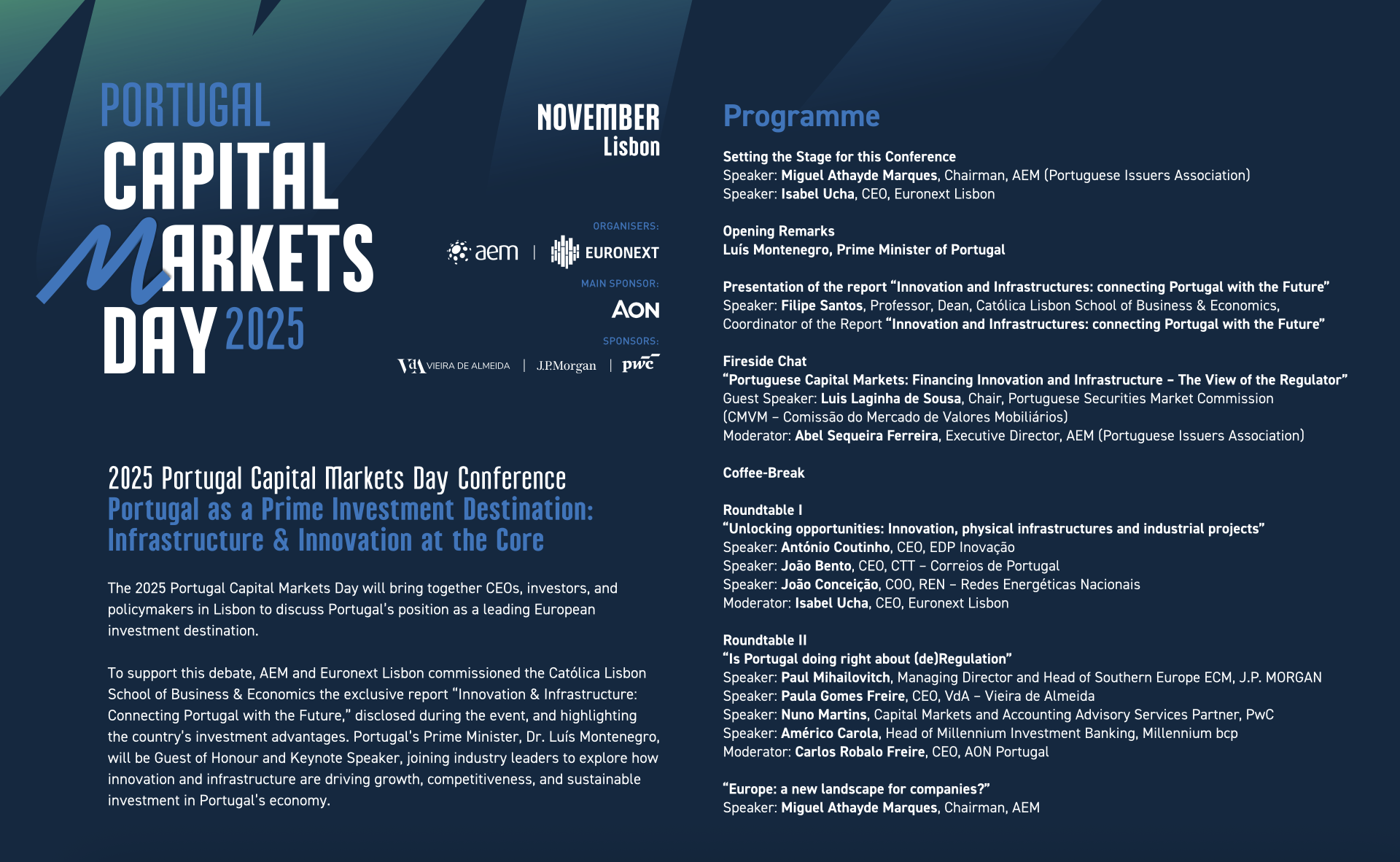 PORTUGAL
CAPITAL
MARKETS
DAY 2025

NOVEMBER
Lisbon

ORGANISERS:
aem | EURONEXT
MAIN SPONSOR:
AON
SPONSORS:
VdA VIEIRA DE ALMEIDA | J.P.Morgan | pwc

2025 Portugal Capital Markets Day Conference
Portugal as a Prime Investment Destination: Infrastructure & Innovation at the Core

The 2025 Portugal Capital Markets Day will bring together CEOs, investors, and policymakers in Lisbon to discuss Portugal's position as a leading European investment destination.

To support this debate, AEM and Euronext Lisbon commissioned the Católica Lisbon School of Business & Economics the exclusive report "Innovation & Infrastructure: Connecting Portugal with the Future," disclosed during the event, and highlighting the country's investment advantages. Portugal's Prime Minister, Dr. Luís Montenegro, will be Guest of Honour and Keynote Speaker, joining industry leaders to explore how innovation and infrastructure are driving growth, competitiveness, and sustainable investment in Portugal's economy.

Programme

Setting the Stage for this Conference
Speaker: Miguel Athayde Marques, Chairman, AEM (Portuguese Issuers Association)
Speaker: Isabel Ucha, CEO, Euronext Lisbon

Opening Remarks
Luís Montenegro, Prime Minister of Portugal

Presentation of the report "Innovation and Infrastructures: connecting Portugal with the Future"
Speaker: Filipe Santos, Professor, Dean, Católica Lisbon School of Business & Economics, Coordinator of the Report "Innovation and Infrastructures: connecting Portugal with the Future"

Fireside Chat
"Portuguese Capital Markets: Financing Innovation and Infrastructure – The View of the Regulator"
Guest Speaker: Luis Laginha de Sousa, Chair, Portuguese Securities Market Commission (CMVM – Comissão do Mercado de Valores Mobiliários)
Moderator: Abel Sequeira Ferreira, Executive Director, AEM (Portuguese Issuers Association)

Coffee-Break

Roundtable I
"Unlocking opportunities: Innovation, physical infrastructures and industrial projects"
Speaker: António Coutinho, CEO, EDP Inovação
Speaker: João Bento, CEO, CTT – Correios de Portugal
Speaker: João Conceição, COO, REN – Redes Energéticas Nacionais
Moderator: Isabel Ucha, CEO, Euronext Lisbon

Roundtable II
"Is Portugal doing right about (de)Regulation"
Speaker: Paul Mihailovitch, Managing Director and Head of Southern Europe ECM, J.P. MORGAN
Speaker: Paula Gomes Freire, CEO, VdA – Vieira de Almeida
Speaker: Nuno Martins, Capital Markets and Accounting Advisory Services Partner, PwC
Speaker: Américo Carola, Head of Millennium Investment Banking, Millennium bcp
Moderator: Carlos Robalo Freire, CEO, AON Portugal

"Europe: a new landscape for companies?"
Speaker: Miguel Athayde Marques, Chairman, AEM